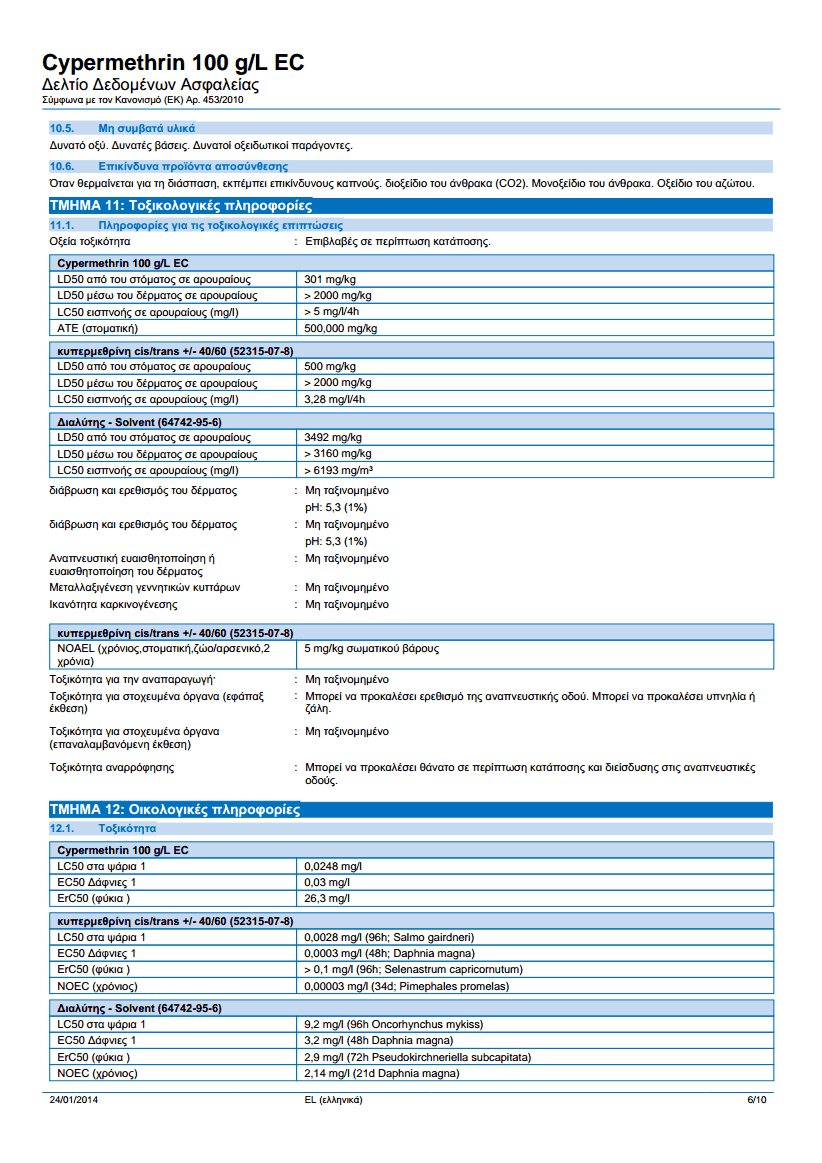 Cypermethrin 100 g/L EC
Δελτίο Δεδομένων Ασφαλείας
Σύμφωνα με τον Κανονισμό (ΕΚ) Αρ. 453/2010

10.5. Μη συμβατά υλικά
Δυνατό οξύ. Δυνατές βάσεις. Δυνατοί οξειδωτικοί παράγοντες.

10.6. Επικίνδυνα προϊόντα αποσύνθεσης
Όταν θερμαίνεται για τη διάσπαση, εκπέμπει επικίνδυνους καπνούς. διοξείδιο του άνθρακα (CO2). Μονοξείδιο του άνθρακα. Οξείδιο του αζώτου.

ΤΜΗΜΑ 11: Τοξικολογικές πληροφορίες

11.1. Πληροφορίες για τις τοξικολογικές επιπτώσεις
Οξεία τοξικότητα : Επιβλαβές σε περίπτωση κατάποσης.

| Cypermethrin 100 g/L EC | |
|---|---|
| LD50 από του στόματος σε αρουραίους | 301 mg/kg |
| LD50 μέσω του δέρματος σε αρουραίους | > 2000 mg/kg |
| LC50 εισπνοής σε αρουραίους (mg/l) | > 5 mg/l/4h |
| ATE (στοματική) | 500,000 mg/kg |

| κυπερμεθρίνη cis/trans +/- 40/60 (52315-07-8) | |
|---|---|
| LD50 από του στόματος σε αρουραίους | 500 mg/kg |
| LD50 μέσω του δέρματος σε αρουραίους | > 2000 mg/kg |
| LC50 εισπνοής σε αρουραίους (mg/l) | 3,28 mg/l/4h |

| Διαλύτης - Solvent (64742-95-6) | |
|---|---|
| LD50 από του στόματος σε αρουραίους | 3492 mg/kg |
| LD50 μέσω του δέρματος σε αρουραίους | > 3160 mg/kg |
| LC50 εισπνοής σε αρουραίους (mg/l) | > 6193 mg/m³ |

διάβρωση και ερεθισμός του δέρματος : Μη ταξινομημένο
pH: 5,3 (1%)
διάβρωση και ερεθισμός του δέρματος : Μη ταξινομημένο
pH: 5,3 (1%)
Αναπνευστική ευαισθητοποίηση ή ευαισθητοποίηση του δέρματος : Μη ταξινομημένο
Μεταλλαξιγένεση γεννητικών κυττάρων : Μη ταξινομημένο
Ικανότητα καρκινογένεσης : Μη ταξινομημένο

| κυπερμεθρίνη cis/trans +/- 40/60 (52315-07-8) | |
|---|---|
| NOAEL (χρόνιος,στοματική,ζώο/αρσενικό,2 χρόνια) | 5 mg/kg σωματικού βάρους |

Τοξικότητα για την αναπαραγωγή· : Μη ταξινομημένο
Τοξικότητα για στοχευμένα όργανα (εφάπαξ έκθεση) : Μπορεί να προκαλέσει ερεθισμό της αναπνευστικής οδού. Μπορεί να προκαλέσει υπνηλία ή ζάλη.
Τοξικότητα για στοχευμένα όργανα (επαναλαμβανόμενη έκθεση) : Μη ταξινομημένο
Τοξικότητα αναρρόφησης : Μπορεί να προκαλέσει θάνατο σε περίπτωση κατάποσης και διείσδυσης στις αναπνευστικές οδούς.

ΤΜΗΜΑ 12: Οικολογικές πληροφορίες

12.1. Τοξικότητα

| Cypermethrin 100 g/L EC | |
|---|---|
| LC50 στα ψάρια 1 | 0,0248 mg/l |
| EC50 Δάφνιες 1 | 0,03 mg/l |
| ErC50 (φύκια ) | 26,3 mg/l |

| κυπερμεθρίνη cis/trans +/- 40/60 (52315-07-8) | |
|---|---|
| LC50 στα ψάρια 1 | 0,0028 mg/l (96h; Salmo gairdneri) |
| EC50 Δάφνιες 1 | 0,0003 mg/l (48h; Daphnia magna) |
| ErC50 (φύκια ) | > 0,1 mg/l (96h; Selenastrum capricornutum) |
| NOEC (χρόνιος) | 0,00003 mg/l (34d; Pimephales promelas) |

| Διαλύτης - Solvent (64742-95-6) | |
|---|---|
| LC50 στα ψάρια 1 | 9,2 mg/l (96h Oncorhynchus mykiss) |
| EC50 Δάφνιες 1 | 3,2 mg/l (48h Daphnia magna) |
| ErC50 (φύκια ) | 2,9 mg/l (72h Pseudokirchneriella subcapitata) |
| NOEC (χρόνιος) | 2,14 mg/l (21d Daphnia magna) |

24/01/2014 EL (ελληνικά) 6/10